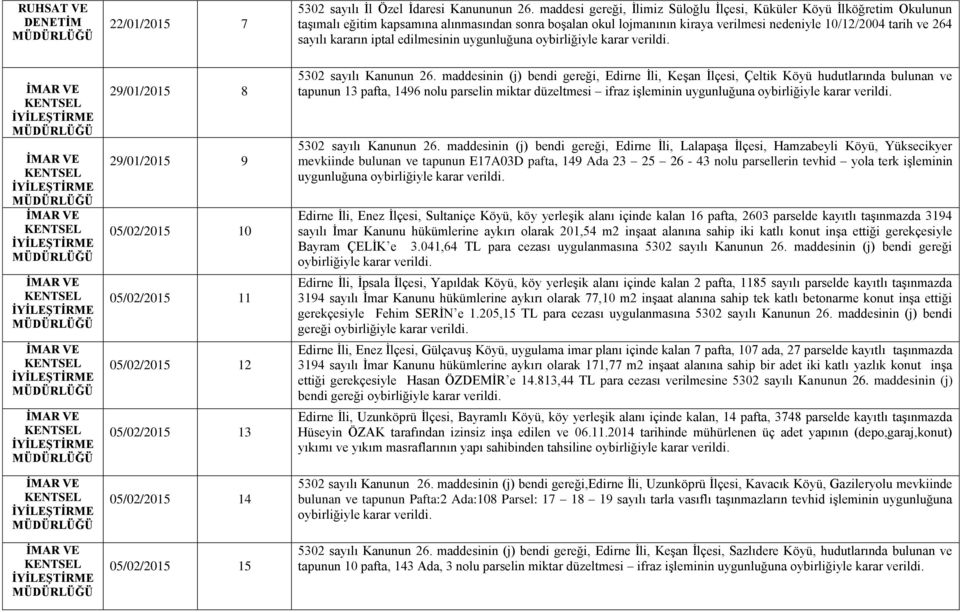 | | | | |
|---|---|---|---|
| RUHSAT VE DENETİM MÜDÜRLÜĞÜ | 22/01/2015 | 7 | 5302 sayılı İl Özel İdaresi Kanununun 26. maddesi gereği, İlimiz Süloğlu İlçesi, Küküler Köyü İlköğretim Okulunun taşımalı eğitim kapsamına alınmasından sonra boşalan okul lojmanının kiraya verilmesi nedeniyle 10/12/2004 tarih ve 264 sayılı kararın iptal edilmesinin uygunluğuna oybirliğiyle karar verildi. |
| İMAR VE KENTSEL İYİLEŞTİRME MÜDÜRLÜĞÜ | 29/01/2015 | 8 | 5302 sayılı Kanunun 26. maddesinin (j) bendi gereği, Edirne İli, Keşan İlçesi, Çeltik Köyü hudutlarında bulunan ve tapunun 13 pafta, 1496 nolu parselin miktar düzeltmesi – ifraz işleminin uygunluğuna oybirliğiyle karar verildi. |
| İMAR VE KENTSEL İYİLEŞTİRME MÜDÜRLÜĞÜ | 29/01/2015 | 9 | 5302 sayılı Kanunun 26. maddesinin (j) bendi gereği, Edirne İli, Lalapaşa İlçesi, Hamzabeyli Köyü, Yüksecikyer mevkiinde bulunan ve tapunun E17A03D pafta, 149 Ada 23 – 25 – 26 - 43 nolu parsellerin tevhid – yola terk işleminin uygunluğuna oybirliğiyle karar verildi. |
| İMAR VE KENTSEL İYİLEŞTİRME MÜDÜRLÜĞÜ | 05/02/2015 | 10 | Edirne İli, Enez İlçesi, Sultaniçe Köyü, köy yerleşik alanı içinde kalan 16 pafta, 2603 parselde kayıtlı taşınmazda 3194 sayılı İmar Kanunu hükümlerine aykırı olarak 201,54 m2 inşaat alanına sahip iki katlı konut inşa ettiği gerekçesiyle Bayram ÇELİK'e 3.041,64 TL para cezası uygulanmasına 5302 sayılı Kanunun 26. maddesinin (j) bendi gereği oybirliğiyle karar verildi. |
| İMAR VE KENTSEL İYİLEŞTİRME MÜDÜRLÜĞÜ | 05/02/2015 | 11 | Edirne İli, İpsala İlçesi, Yapıldak Köyü, köy yerleşik alanı içinde kalan 2 pafta, 1185 sayılı parselde kayıtlı taşınmazda 3194 sayılı İmar Kanunu hükümlerine aykırı olarak 77,10 m2 inşaat alanına sahip tek katlı betonarme konut inşa ettiği gerekçesiyle Fehim SERİN'e 1.205,15 TL para cezası uygulanmasına 5302 sayılı Kanunun 26. maddesinin (j) bendi gereği oybirliğiyle karar verildi. |
| İMAR VE KENTSEL İYİLEŞTİRME MÜDÜRLÜĞÜ | 05/02/2015 | 12 | Edirne İli, Enez İlçesi, Gülçavuş Köyü, uygulama imar planı içinde kalan 7 pafta, 107 ada, 27 parselde kayıtlı taşınmazda 3194 sayılı İmar Kanunu hükümlerine aykırı olarak 171,77 m2 inşaat alanına sahip bir adet iki katlı yazlık konut inşa ettiği gerekçesiyle Hasan ÖZDEMİR'e 14.813,44 TL para cezası verilmesine 5302 sayılı Kanunun 26. maddesinin (j) bendi gereği oybirliğiyle karar verildi. |
| İMAR VE KENTSEL İYİLEŞTİRME MÜDÜRLÜĞÜ | 05/02/2015 | 13 | Edirne İli, Uzunköprü İlçesi, Bayramlı Köyü, köy yerleşik alanı içinde kalan, 14 pafta, 3748 parselde kayıtlı taşınmazda Hüseyin ÖZAK tarafından izinsiz inşa edilen ve 06.11.2014 tarihinde mühürlenen üç adet yapının (depo,garaj,konut) yıkımı ve yıkım masraflarının yapı sahibinden tahsiline oybirliğiyle karar verildi. |
| İMAR VE KENTSEL İYİLEŞTİRME MÜDÜRLÜĞÜ | 05/02/2015 | 14 | 5302 sayılı Kanunun 26. maddesinin (j) bendi gereği,Edirne İli, Uzunköprü İlçesi, Kavacık Köyü, Gazileryolu mevkiinde bulunan ve tapunun Pafta:2 Ada:108 Parsel: 17 – 18 – 19 sayılı tarla vasıflı taşınmazların tevhid işleminin uygunluğuna oybirliğiyle karar verildi. |
| İMAR VE KENTSEL İYİLEŞTİRME MÜDÜRLÜĞÜ | 05/02/2015 | 15 | 5302 sayılı Kanunun 26. maddesinin (j) bendi gereği, Edirne İli, Keşan İlçesi, Sazlıdere Köyü, hudutlarında bulunan ve tapunun 10 pafta, 143 Ada, 3 nolu parselin miktar düzeltmesi – ifraz işleminin uygunluğuna oybirliğiyle karar verildi. |